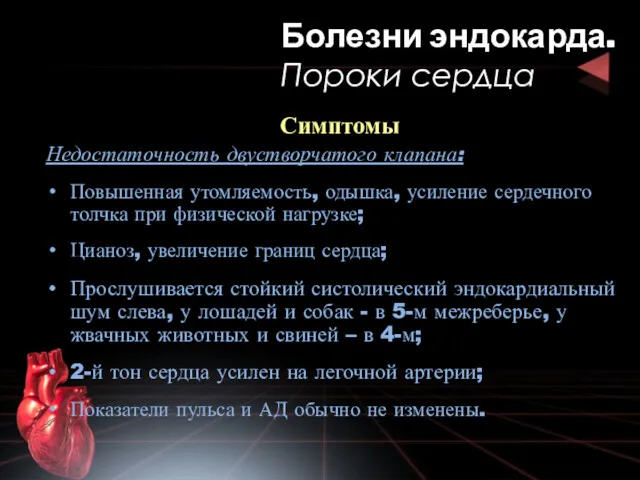 Болезни эндокарда.
Пороки сердца

Симптомы

Недостаточность двустворчатого клапана:

• Повышенная утомляемость, одышка, усиление сердечного толчка при физической нагрузке;

• Цианоз, увеличение границ сердца;

• Прослушивается стойкий систолический эндокардиальный шум слева, у лошадей и собак - в 5-м межреберье, у жвачных животных и свиней – в 4-м;

• 2-й тон сердца усилен на легочной артерии;

• Показатели пульса и АД обычно не изменены.